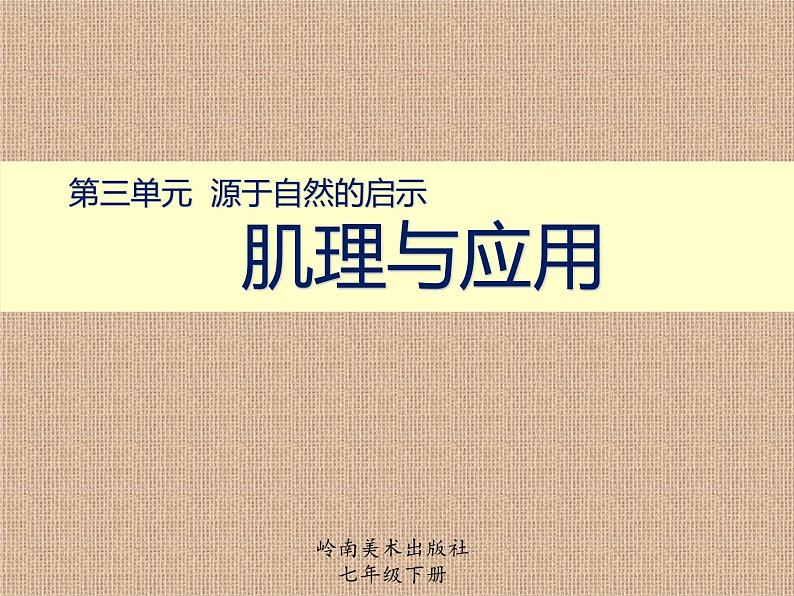 第三单元 源于自然的启示

肌理与应用

岭南美术出版社
七年级下册